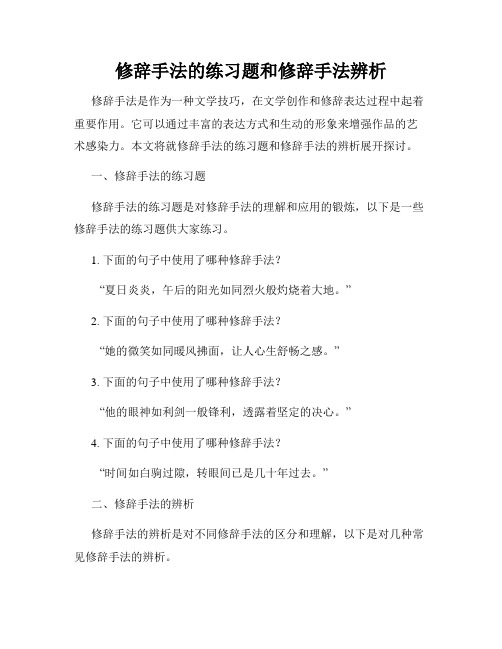 修辞手法的练习题和修辞手法辨析

修辞手法是作为一种文学技巧，在文学创作和修辞表达过程中起着重要作用。它可以通过丰富的表达方式和生动的形象来增强作品的艺术感染力。本文将就修辞手法的练习题和修辞手法的辨析展开探讨。

一、修辞手法的练习题

修辞手法的练习题是对修辞手法的理解和应用的锻炼，以下是一些修辞手法的练习题供大家练习。

1. 下面的句子中使用了哪种修辞手法？

“夏日炎炎，午后的阳光如同烈火般灼烧着大地。”

2. 下面的句子中使用了哪种修辞手法？

“她的微笑如同暖风拂面，让人心生舒畅之感。”

3. 下面的句子中使用了哪种修辞手法？

“他的眼神如利剑一般锋利，透露着坚定的决心。”

4. 下面的句子中使用了哪种修辞手法？

“时间如白驹过隙，转眼间已是几十年过去。”

二、修辞手法的辨析

修辞手法的辨析是对不同修辞手法的区分和理解，以下是对几种常见修辞手法的辨析。